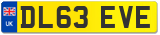 UK
DL63 EVE